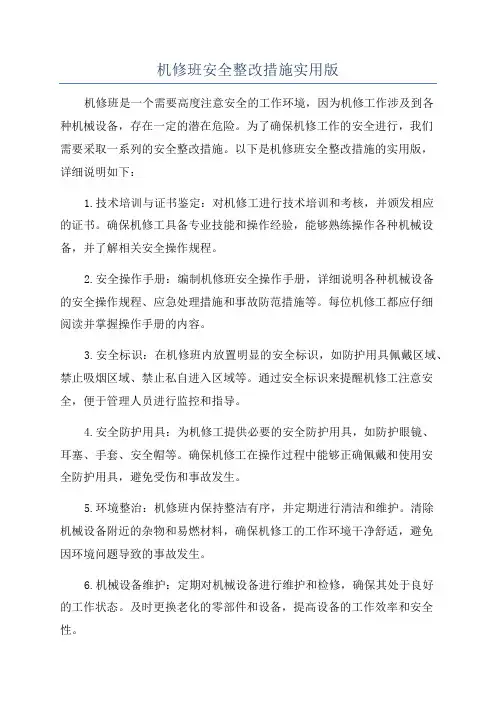 机修班安全整改措施实用版

机修班是一个需要高度注意安全的工作环境，因为机修工作涉及到各种机械设备，存在一定的潜在危险。为了确保机修工作的安全进行，我们需要采取一系列的安全整改措施。以下是机修班安全整改措施的实用版，详细说明如下：

1.技术培训与证书鉴定：对机修工进行技术培训和考核，并颁发相应的证书。确保机修工具备专业技能和操作经验，能够熟练操作各种机械设备，并了解相关安全操作规程。

2.安全操作手册：编制机修班安全操作手册，详细说明各种机械设备的安全操作规程、应急处理措施和事故防范措施等。每位机修工都应仔细阅读并掌握操作手册的内容。

3.安全标识：在机修班内放置明显的安全标识，如防护用具佩戴区域、禁止吸烟区域、禁止私自进入区域等。通过安全标识来提醒机修工注意安全，便于管理人员进行监控和指导。

4.安全防护用具：为机修工提供必要的安全防护用具，如防护眼镜、耳塞、手套、安全帽等。确保机修工在操作过程中能够正确佩戴和使用安全防护用具，避免受伤和事故发生。

5.环境整治：机修班内保持整洁有序，并定期进行清洁和维护。清除机械设备附近的杂物和易燃材料，确保机修工的工作环境干净舒适，避免因环境问题导致的事故发生。

6.机械设备维护：定期对机械设备进行维护和检修，确保其处于良好的工作状态。及时更换老化的零部件和设备，提高设备的工作效率和安全性。